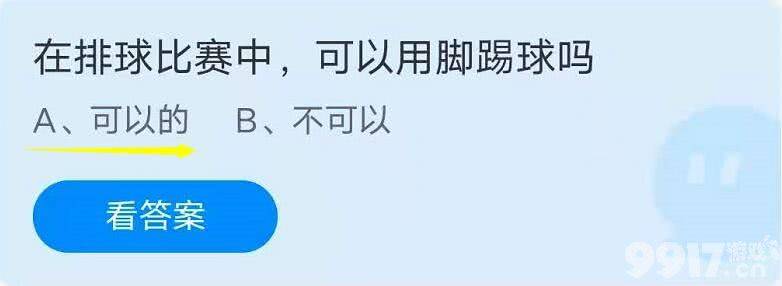 在排球比赛中，可以用脚踢球吗

A、可以的　B、不可以

看答案

9917游戏.cn